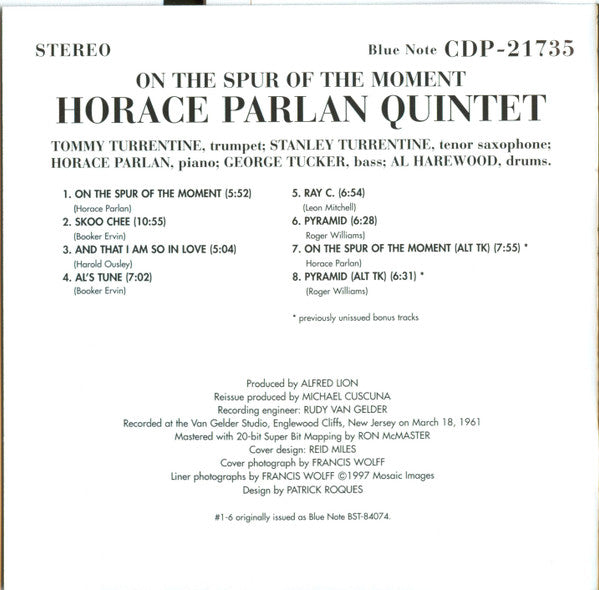 STEREO

Blue Note CDP-21735

ON THE SPUR OF THE MOMENT
HORACE PARLAN QUINTET

TOMMY TURRENTINE, trumpet; STANLEY TURRENTINE, tenor saxophone; HORACE PARLAN, piano; GEORGE TUCKER, bass; AL HAREWOOD, drums.

1. ON THE SPUR OF THE MOMENT (5:52)
(Horace Parlan)
2. SKOO CHEE (10:55)
(Booker Ervin)
3. AND THAT I AM SO IN LOVE (5:04)
(Harold Ousley)
4. AL'S TUNE (7:02)
(Booker Ervin)

5. RAY C. (6:54)
(Leon Mitchell)
6. PYRAMID (6:28)
Roger Williams)
7. ON THE SPUR OF THE MOMENT (ALT TK) (7:55) *
Horace Parlan)
8. PYRAMID (ALT TK) (6:31) *
(Roger Williams)

* previously unissued bonus tracks

Produced by ALFRED LION
Reissue produced by MICHAEL CUSCUNA
Recording engineer: RUDY VAN GELDER
Recorded at the Van Gelder Studio, Englewood Cliffs, New Jersey on March 18, 1961
Mastered with 20-bit Super Bit Mapping by RON McMASTER
Cover design: REID MILES
Cover photograph by FRANCIS WOLFF
Liner photographs by FRANCIS WOLFF ©1997 Mosaic Images
Design by PATRICK ROQUES

#1-6 originally issued as Blue Note BST-84074.